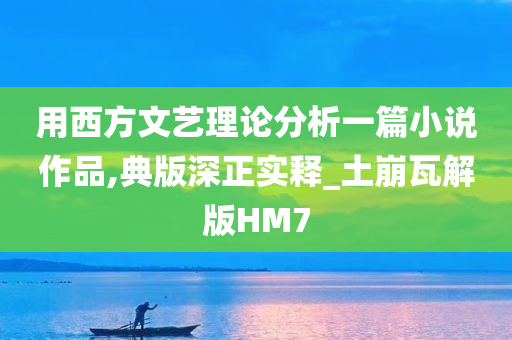 用西方文艺理论分析一篇小说作品,典版深正实释_土崩瓦解版HM7